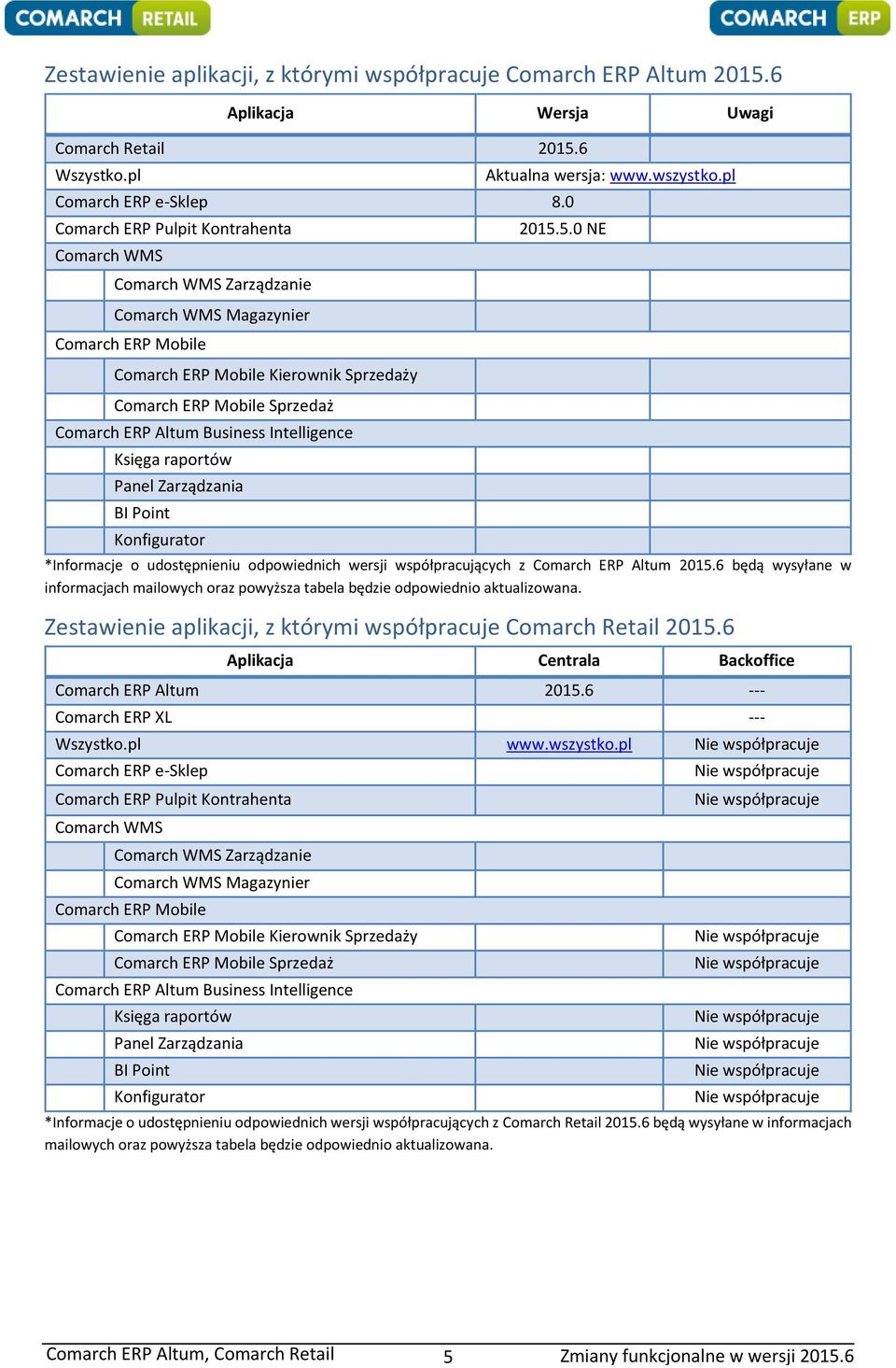 COMARCH RETAIL

COMARCH ERP

Zestawienie aplikacji, z którymi współpracuje Comarch ERP Altum 2015.6

| Aplikacja | Wersja | Uwagi |
|---|---|---|
| Comarch Retail | 2015.6 | |
| Wszystko.pl | Aktualna wersja: www.wszystko.pl | |
| Comarch ERP e-Sklep | 8.0 | |
| Comarch ERP Pulpit Kontrahenta | 2015.5.0 NE | |
| Comarch WMS | | |
| Comarch WMS Zarządzanie | | |
| Comarch WMS Magazynier | | |
| Comarch ERP Mobile | | |
| Comarch ERP Mobile Kierownik Sprzedaży | | |
| Comarch ERP Mobile Sprzedaż | | |
| Comarch ERP Altum Business Intelligence | | |
| Księga raportów | | |
| Panel Zarządzania | | |
| BI Point | | |
| Konfigurator | | |

*Informacje o udostępnieniu odpowiednich wersji współpracujących z Comarch ERP Altum 2015.6 będą wysyłane w informacjach mailowych oraz powyższa tabela będzie odpowiednio aktualizowana.

Zestawienie aplikacji, z którymi współpracuje Comarch Retail 2015.6

| Aplikacja | Centrala | Backoffice |
|---|---|---|
| Comarch ERP Altum | 2015.6 | --- |
| Comarch ERP XL | | --- |
| Wszystko.pl | www.wszystko.pl | Nie współpracuje |
| Comarch ERP e-Sklep | | Nie współpracuje |
| Comarch ERP Pulpit Kontrahenta | | Nie współpracuje |
| Comarch WMS | | |
| Comarch WMS Zarządzanie | | |
| Comarch WMS Magazynier | | |
| Comarch ERP Mobile | | |
| Comarch ERP Mobile Kierownik Sprzedaży | | Nie współpracuje |
| Comarch ERP Mobile Sprzedaż | | Nie współpracuje |
| Comarch ERP Altum Business Intelligence | | |
| Księga raportów | | Nie współpracuje |
| Panel Zarządzania | | Nie współpracuje |
| BI Point | | Nie współpracuje |
| Konfigurator | | Nie współpracuje |

*Informacje o udostępnieniu odpowiednich wersji współpracujących z Comarch Retail 2015.6 będą wysyłane w informacjach mailowych oraz powyższa tabela będzie odpowiednio aktualizowana.

Comarch ERP Altum, Comarch Retail 5 Zmiany funkcjonalne w wersji 2015.6